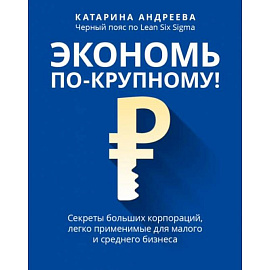 КАТАРИНА АНДРЕЕВА
Черный пояс по Lean Six Sigma

ЭКОНОМЬ
ПО-КРУПНОМУ!

₽

Секреты больших корпораций, легко применимые для малого и среднего бизнеса